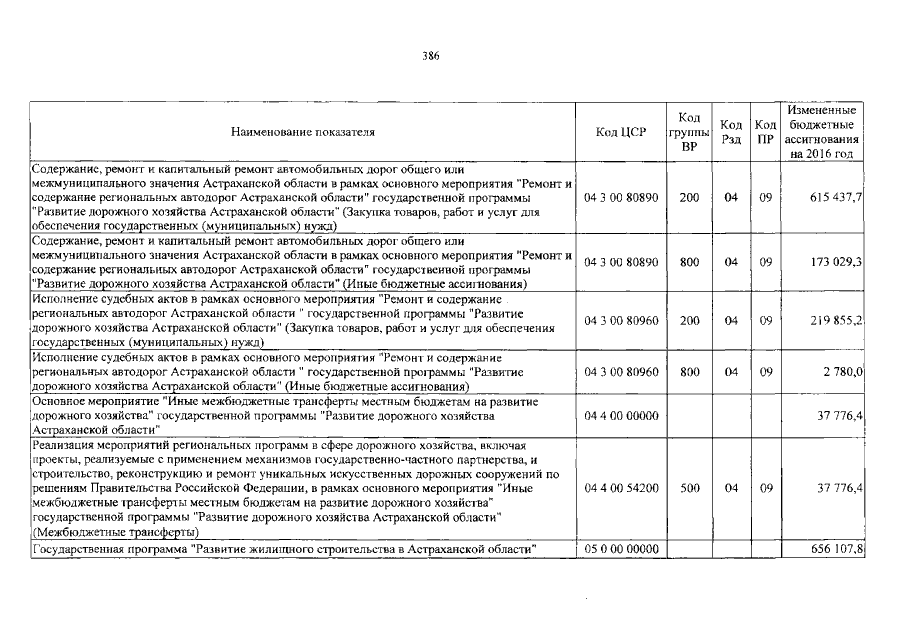 386

| Наименование показателя | Код ЦСР | Код группы ВР | Код Рзд | Код ПР | Измененные бюджетные ассигнования на 2016 год |
|---|---|---|---|---|---|
| Содержание, ремонт и капитальный ремонт автомобильных дорог общего или межмуниципального значения Астраханской области в рамках основного мероприятия "Ремонт и содержание региональных автодорог Астраханской области" государственной программы "Развитие дорожного хозяйства Астраханской области" (Закупка товаров, работ и услуг для обеспечения государственных (муниципальных) нужд) | 04 3 00 80890 | 200 | 04 | 09 | 615 437,7 |
| Содержание, ремонт и капитальный ремонт автомобильных дорог общего или межмуниципального значения Астраханской области в рамках основного мероприятия "Ремонт и содержание региональных автодорог Астраханской области" государственной программы "Развитие дорожного хозяйства Астраханской области" (Иные бюджетные ассигнования) | 04 3 00 80890 | 800 | 04 | 09 | 173 029,3 |
| Исполнение судебных актов в рамках основного мероприятия "Ремонт и содержание региональных автодорог Астраханской области " государственной программы "Развитие дорожного хозяйства Астраханской области" (Закупка товаров, работ и услуг для обеспечения государственных (муниципальных) нужд) | 04 3 00 80960 | 200 | 04 | 09 | 219 855,2 |
| Исполнение судебных актов в рамках основного мероприятия "Ремонт и содержание региональных автодорог Астраханской области " государственной программы "Развитие дорожного хозяйства Астраханской области" (Иные бюджетные ассигнования) | 04 3 00 80960 | 800 | 04 | 09 | 2 780,0 |
| Основное мероприятие "Иные межбюджетные трансферты местным бюджетам на развитие дорожного хозяйства" государственной программы "Развитие дорожного хозяйства Астраханской области" | 04 4 00 00000 | | | | 37 776,4 |
| Реализация мероприятий региональных программ в сфере дорожного хозяйства, включая проекты, реализуемые с применением механизмов государственно-частного партнерства, и строительство, реконструкцию и ремонт уникальных искусственных дорожных сооружений по решениям Правительства Российской Федерации, в рамках основного мероприятия "Иные межбюджетные трансферты местным бюджетам на развитие дорожного хозяйства" государственной программы "Развитие дорожного хозяйства Астраханской области" (Межбюджетные трансферты) | 04 4 00 54200 | 500 | 04 | 09 | 37 776,4 |
| Государственная программа "Развитие жилищного строительства в Астраханской области" | 05 0 00 00000 | | | | 656 107,8 |